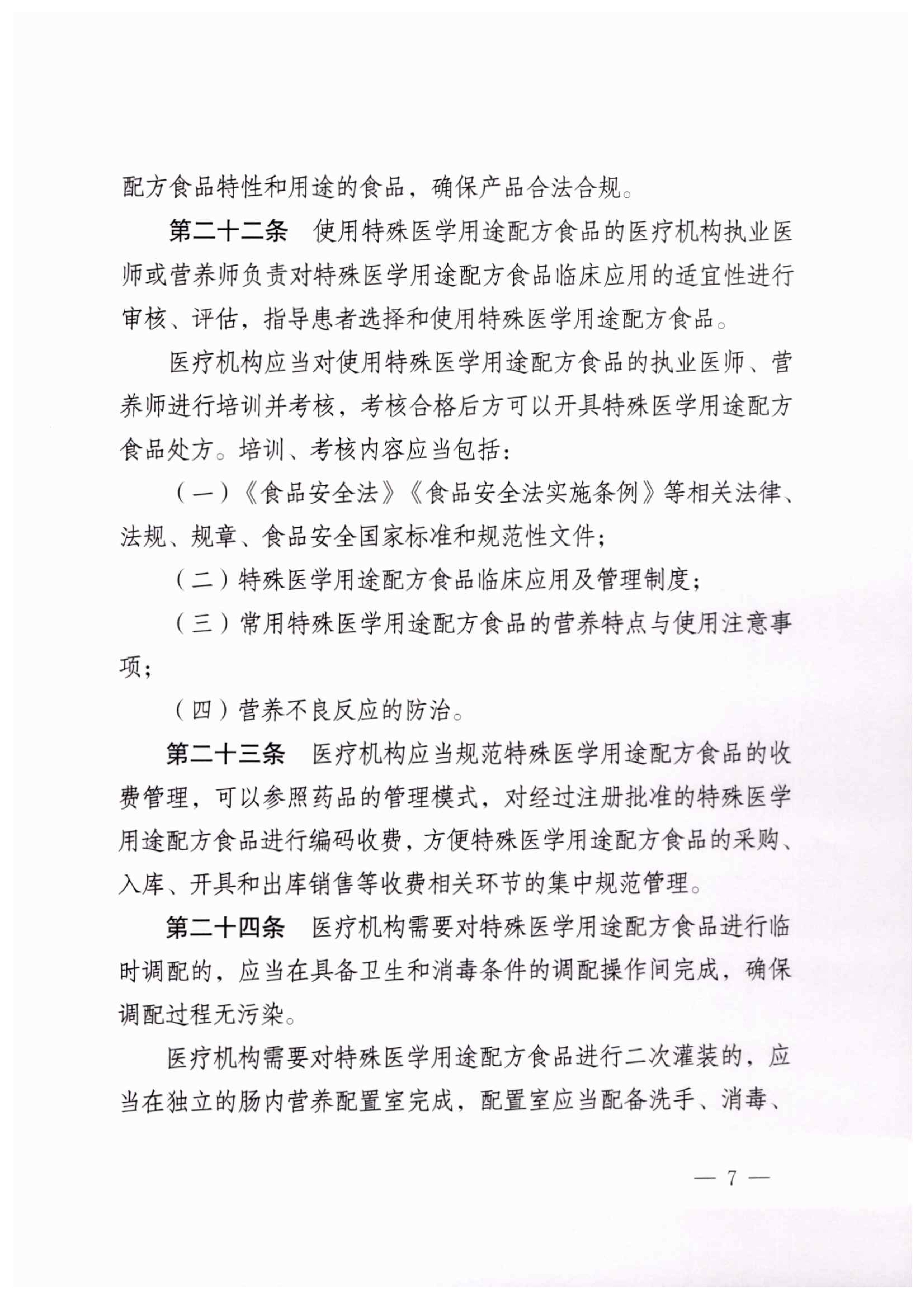 配方食品特性和用途的食品，确保产品合法合规。

第二十二条　使用特殊医学用途配方食品的医疗机构执业医师或营养师负责对特殊医学用途配方食品临床应用的适宜性进行审核、评估，指导患者选择和使用特殊医学用途配方食品。

医疗机构应当对使用特殊医学用途配方食品的执业医师、营养师进行培训并考核，考核合格后方可以开具特殊医学用途配方食品处方。培训、考核内容应当包括：

（一）《食品安全法》《食品安全法实施条例》等相关法律、法规、规章、食品安全国家标准和规范性文件；

（二）特殊医学用途配方食品临床应用及管理制度；

（三）常用特殊医学用途配方食品的营养特点与使用注意事项；

（四）营养不良反应的防治。

第二十三条　医疗机构应当规范特殊医学用途配方食品的收费管理，可以参照药品的管理模式，对经过注册批准的特殊医学用途配方食品进行编码收费，方便特殊医学用途配方食品的采购、入库、开具和出库销售等收费相关环节的集中规范管理。

第二十四条　医疗机构需要对特殊医学用途配方食品进行临时调配的，应当在具备卫生和消毒条件的调配操作间完成，确保调配过程无污染。

医疗机构需要对特殊医学用途配方食品进行二次灌装的，应当在独立的肠内营养配置室完成，配置室应当配备洗手、消毒、

— 7 —